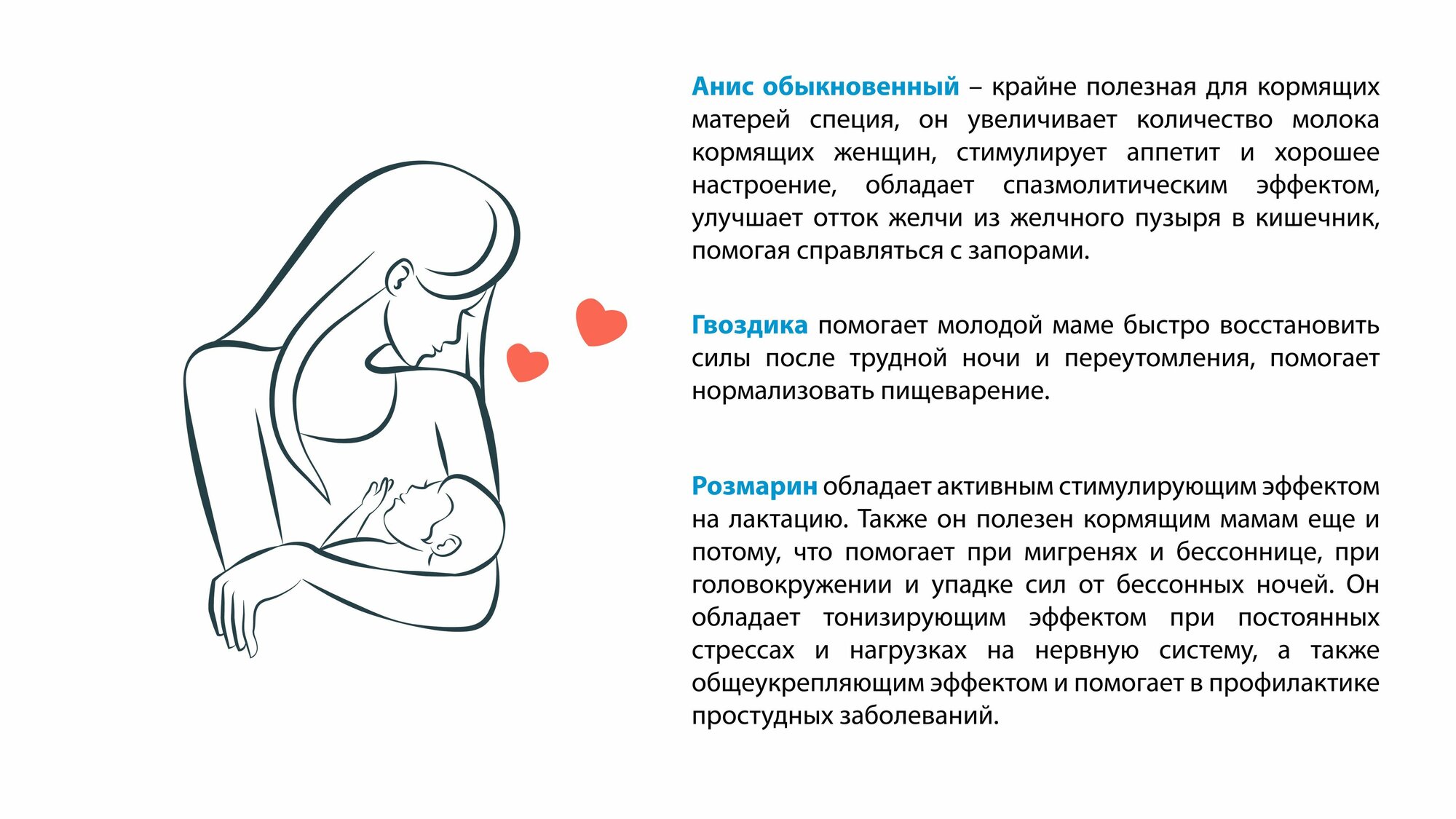 Анис обыкновенный – крайне полезная для кормящих матерей специя, он увеличивает количество молока кормящих женщин, стимулирует аппетит и хорошее настроение, обладает спазмолитическим эффектом, улучшает отток желчи из желчного пузыря в кишечник, помогая справляться с запорами.

Гвоздика помогает молодой маме быстро восстановить силы после трудной ночи и переутомления, помогает нормализовать пищеварение.

Розмарин обладает активным стимулирующим эффектом на лактацию. Также он полезен кормящим мамам еще и потому, что помогает при мигренях и бессоннице, при головокружении и упадке сил от бессонных ночей. Он обладает тонизирующим эффектом при постоянных стрессах и нагрузках на нервную систему, а также общеукрепляющим эффектом и помогает в профилактике простудных заболеваний.